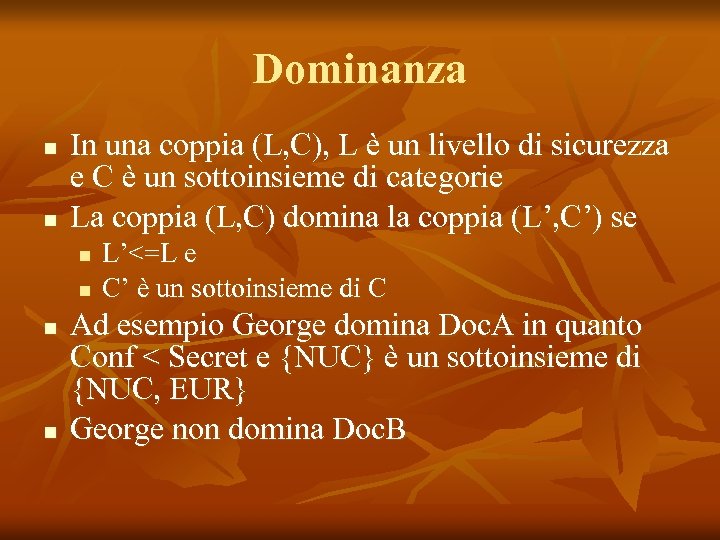 Dominanza

- In una coppia (L,C), L è un livello di sicurezza e C è un sottoinsieme di categorie
- La coppia (L,C) domina la coppia (L’,C’) se
  - L’<=L e
  - C’ è un sottoinsieme di C
- Ad esempio George domina DocA in quanto Conf < Secret e {NUC} è un sottoinsieme di {NUC, EUR}
- George non domina DocB